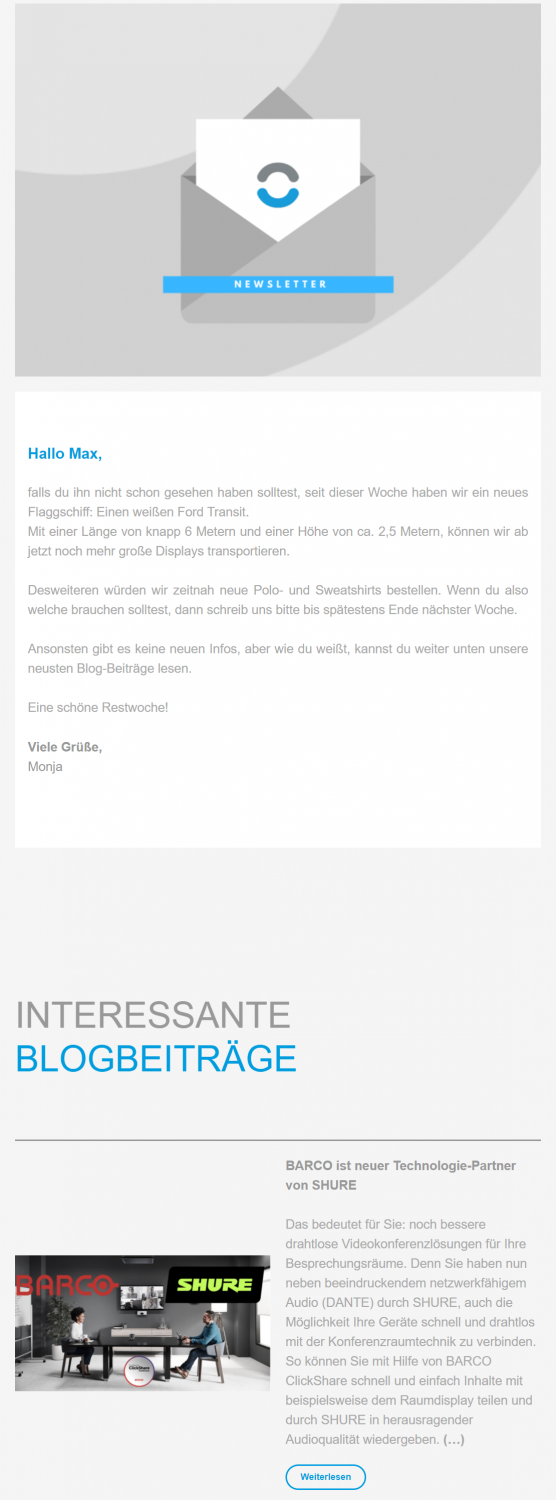 NEWSLETTER

Hallo Max,

falls du ihn nicht schon gesehen haben solltest, seit dieser Woche haben wir ein neues Flaggschiff: Einen weißen Ford Transit.
Mit einer Länge von knapp 6 Metern und einer Höhe von ca. 2,5 Metern, können wir ab jetzt noch mehr große Displays transportieren.

Desweiteren würden wir zeitnah neue Polo- und Sweatshirts bestellen. Wenn du also welche brauchen solltest, dann schreib uns bitte bis spätestens Ende nächster Woche.

Ansonsten gibt es keine neuen Infos, aber wie du weißt, kannst du weiter unten unsere neusten Blog-Beiträge lesen.

Eine schöne Restwoche!

Viele Grüße,
Monja

INTERESSANTE
BLOGBEITRÄGE

BARCO SHURE ClickShare

BARCO ist neuer Technologie-Partner von SHURE

Das bedeutet für Sie: noch bessere drahtlose Videokonferenzlösungen für Ihre Besprechungsräume. Denn Sie haben nun neben beeindruckendem netzwerkfähigem Audio (DANTE) durch SHURE, auch die Möglichkeit Ihre Geräte schnell und drahtlos mit der Konferenzraumtechnik zu verbinden. So können Sie mit Hilfe von BARCO ClickShare schnell und einfach Inhalte mit beispielsweise dem Raumdisplay teilen und durch SHURE in herausragender Audioqualität wiedergeben. (...)

Weiterlesen